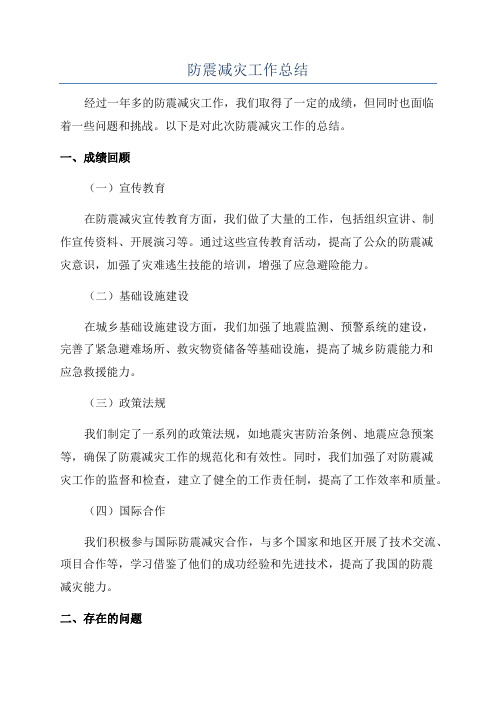 防震减灾工作总结

经过一年多的防震减灾工作，我们取得了一定的成绩，但同时也面临着一些问题和挑战。以下是对此次防震减灾工作的总结。

一、成绩回顾

（一）宣传教育

在防震减灾宣传教育方面，我们做了大量的工作，包括组织宣讲、制作宣传资料、开展演习等。通过这些宣传教育活动，提高了公众的防震减灾意识，加强了灾难逃生技能的培训，增强了应急避险能力。

（二）基础设施建设

在城乡基础设施建设方面，我们加强了地震监测、预警系统的建设，完善了紧急避难场所、救灾物资储备等基础设施，提高了城乡防震能力和应急救援能力。

（三）政策法规

我们制定了一系列的政策法规，如地震灾害防治条例、地震应急预案等，确保了防震减灾工作的规范化和有效性。同时，我们加强了对防震减灾工作的监督和检查，建立了健全的工作责任制，提高了工作效率和质量。

（四）国际合作

我们积极参与国际防震减灾合作，与多个国家和地区开展了技术交流、项目合作等，学习借鉴了他们的成功经验和先进技术，提高了我国的防震减灾能力。

二、存在的问题